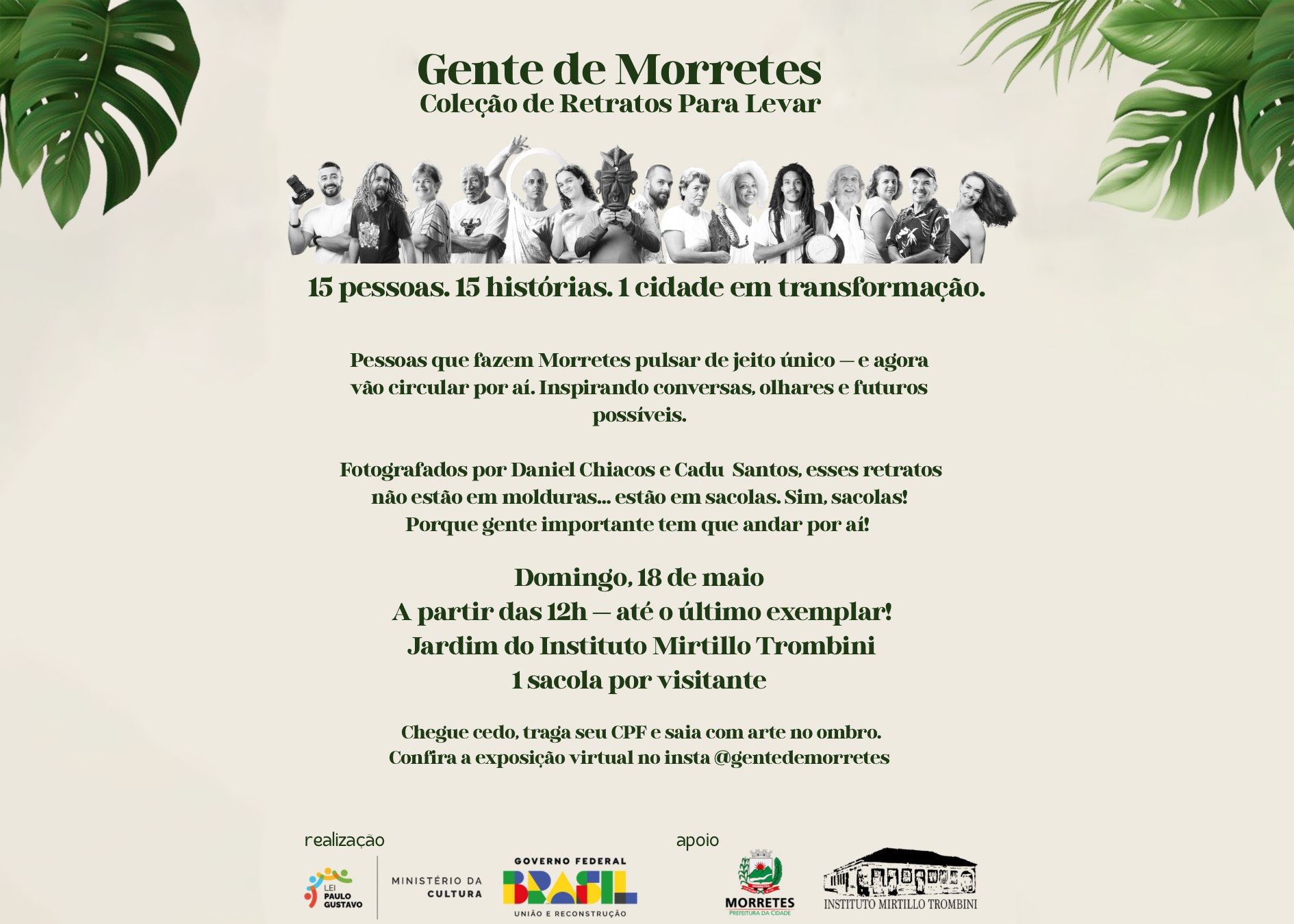 Gente de Morretes
Coleção de Retratos Para Levar

15 pessoas. 15 histórias. 1 cidade em transformação.

Pessoas que fazem Morretes pulsar de jeito único — e agora vão circular por aí. Inspirando conversas, olhares e futuros possíveis.

Fotografados por Daniel Chiacos e Cadu Santos, esses retratos não estão em molduras... estão em sacolas. Sim, sacolas! Porque gente importante tem que andar por aí!

Domingo, 18 de maio
A partir das 12h — até o último exemplar!
Jardim do Instituto Mirtillo Trombini
1 sacola por visitante

Chegue cedo, traga seu CPF e saia com arte no ombro.
Confira a exposição virtual no insta @gentedemorretes

realização

LEI PAULO GUSTAVO

MINISTÉRIO DA CULTURA

GOVERNO FEDERAL
BRASIL
UNIÃO E RECONSTRUÇÃO

apoio

MORRETES
PREFEITURA DA CIDADE

INSTITUTO MIRTILLO TROMBINI